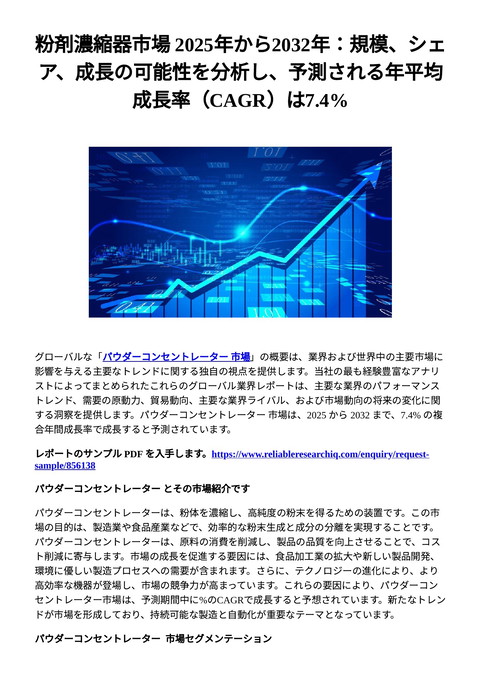 粉剤濃縮器市場 2025年から2032年：規模、シェア、成長の可能性を分析し、予測される年平均成長率（CAGR）は7.4%

グローバルな「パウダーコンセントレーター 市場」の概要は、業界および世界中の主要市場に影響を与える主要なトレンドに関する独自の視点を提供します。当社の最も経験豊富なアナリストによってまとめられたこれらのグローバル業界レポートは、主要な業界のパフォーマンストレンド、需要の原動力、貿易動向、主要な業界ライバル、および市場動向の将来の変化に関する洞察を提供します。パウダーコンセントレーター 市場は、2025 から 2032 まで、7.4% の複合年間成長率で成長すると予測されています。

レポートのサンプル PDF を入手します。https://www.reliableresearchiq.com/enquiry/request-sample/856138

パウダーコンセントレーター とその市場紹介です

パウダーコンセントレーターは、粉体を濃縮し、高純度の粉末を得るための装置です。この市場の目的は、製造業や食品産業などで、効率的な粉末生成と成分の分離を実現することです。パウダーコンセントレーターは、原料の消費を削減し、製品の品質を向上させることで、コスト削減に寄与します。市場の成長を促進する要因には、食品加工業の拡大や新しい製品開発、環境に優しい製造プロセスへの需要が含まれます。さらに、テクノロジーの進化により、より高効率な機器が登場し、市場の競争力が高まっています。これらの要因により、パウダーコンセントレーター市場は、予測期間中に%のCAGRで成長すると予想されています。新たなトレンドが市場を形成しており、持続可能な製造と自動化が重要なテーマとなっています。

パウダーコンセントレーター 市場セグメンテーション